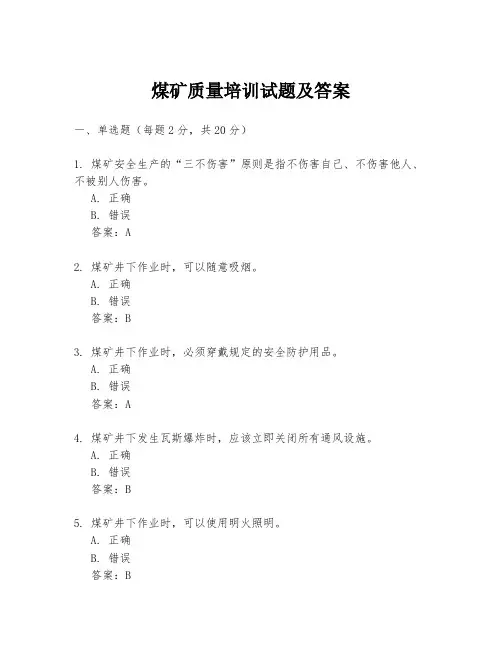 煤矿质量培训试题及答案

一、单选题（每题 2 分，共 20 分）

1. 煤矿安全生产的“三不伤害”原则是指不伤害自己、不伤害他人、不被别人伤害。
A. 正确
B. 错误
答案：A

2. 煤矿井下作业时，可以随意吸烟。
A. 正确
B. 错误
答案：B

3. 煤矿井下作业时，必须穿戴规定的安全防护用品。
A. 正确
B. 错误
答案：A

4. 煤矿井下发生瓦斯爆炸时，应该立即关闭所有通风设施。
A. 正确
B. 错误
答案：B

5. 煤矿井下作业时，可以使用明火照明。
A. 正确
B. 错误
答案：B